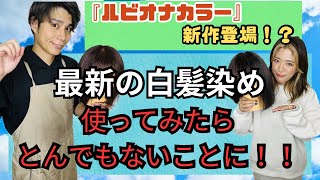 『ルビオナカラー』
新作登場！？

最新の白髪染め
使ってみたら
とんでもないことに！！